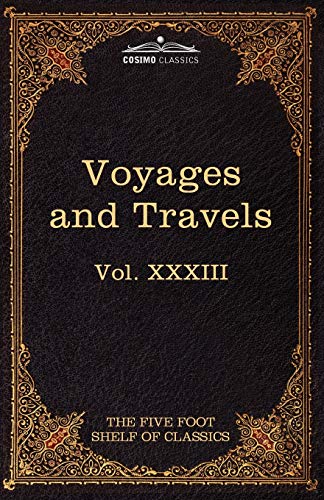 COSIMO CLASSICS

Voyages and Travels

Vol. XXXIII

THE FIVE FOOT SHELF OF CLASSICS